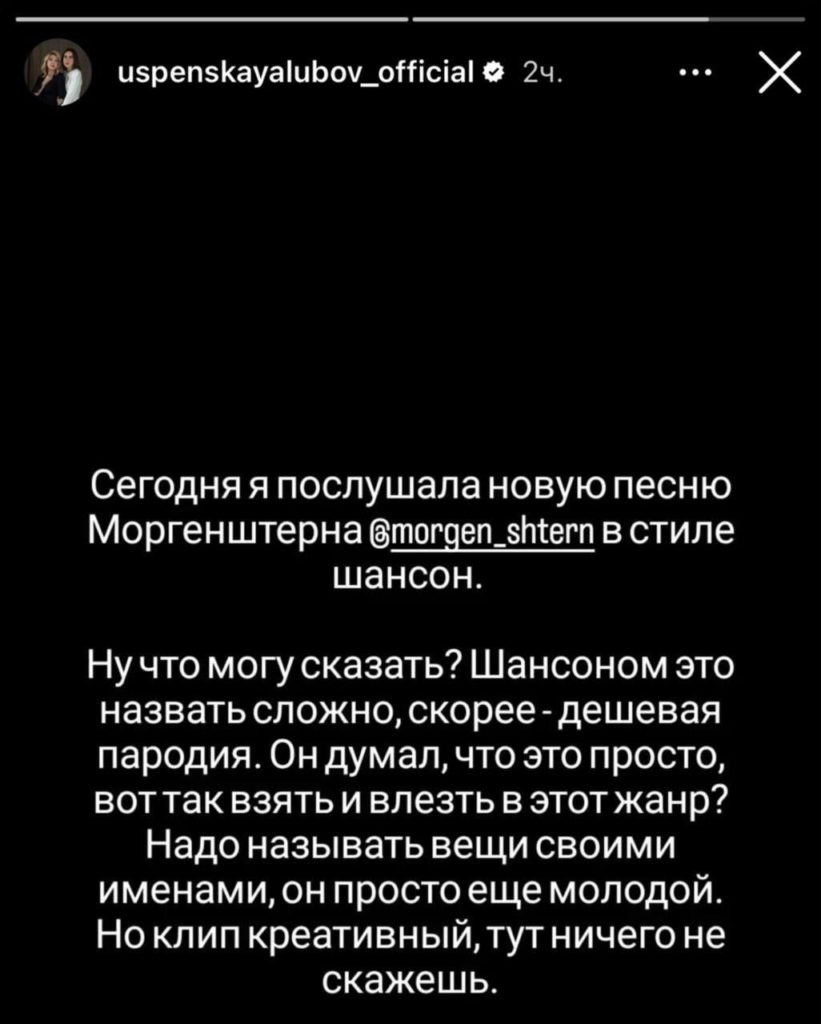 uspenskayalubov_official 2ч.

Сегодня я послушала новую песню Моргенштерна @morgen_shtern в стиле шансон.

Ну что могу сказать? Шансоном это назвать сложно, скорее - дешевая пародия. Он думал, что это просто, вот так взять и влезть в этот жанр? Надо называть вещи своими именами, он просто еще молодой. Но клип креативный, тут ничего не скажешь.